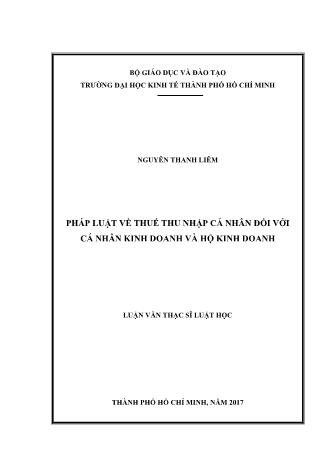 BỘ GIÁO DỤC VÀ ĐÀO TẠO
TRƯỜNG ĐẠI HỌC KINH TẾ THÀNH PHỐ HỒ CHÍ MINH

NGUYỄN THANH LIÊM

PHÁP LUẬT VỀ THUẾ THU NHẬP CÁ NHÂN ĐỐI VỚI CÁ NHÂN KINH DOANH VÀ HỘ KINH DOANH

LUẬN VĂN THẠC SĨ LUẬT HỌC

THÀNH PHỐ HỒ CHÍ MINH, NĂM 2017